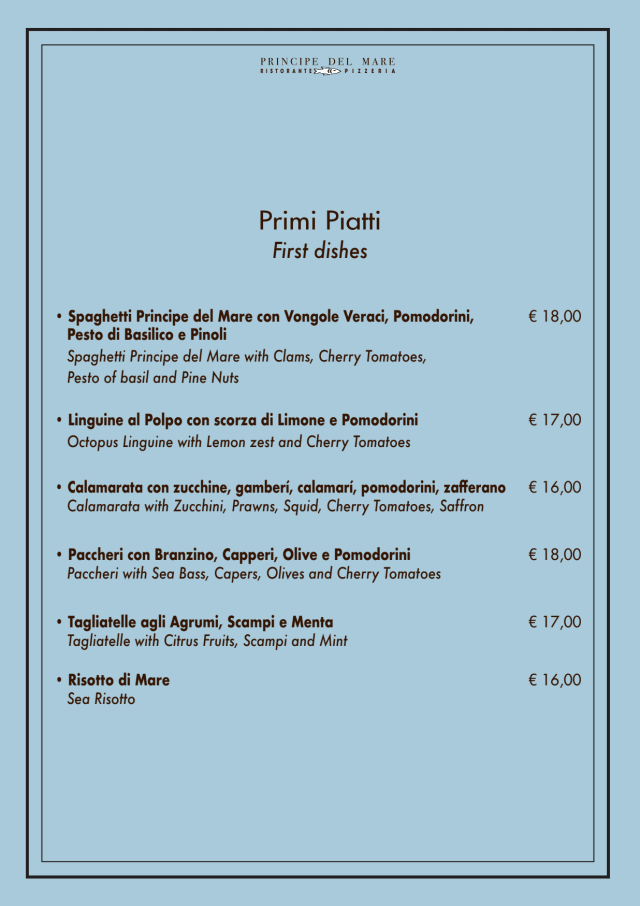 PRINCIPE DEL MARE
RISTORANTE PIZZERIA

Primi Piatti
First dishes

• Spaghetti Principe del Mare con Vongole Veraci, Pomodorini, Pesto di Basilico e Pinoli € 18,00
Spaghetti Principe del Mare with Clams, Cherry Tomatoes, Pesto of basil and Pine Nuts

• Linguine al Polpo con scorza di Limone e Pomodorini € 17,00
Octopus Linguine with Lemon zest and Cherry Tomatoes

• Calamarata con zucchine, gamberí, calamarí, pomodorini, zafferano € 16,00
Calamarata with Zucchini, Prawns, Squid, Cherry Tomatoes, Saffron

• Paccheri con Branzino, Capperi, Olive e Pomodorini € 18,00
Paccheri with Sea Bass, Capers, Olives and Cherry Tomatoes

• Tagliatelle agli Agrumi, Scampi e Menta € 17,00
Tagliatelle with Citrus Fruits, Scampi and Mint

• Risotto di Mare € 16,00
Sea Risotto